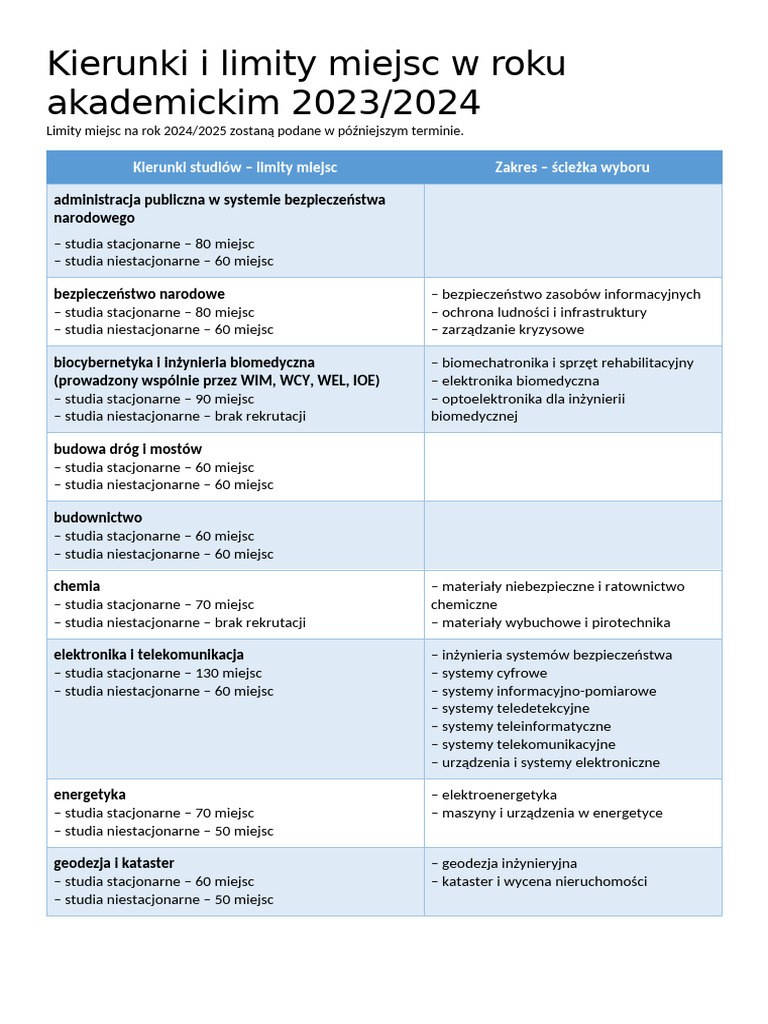 Kierunki i limity miejsc w roku akademickim 2023/2024

Limity miejsc na rok 2024/2025 zostaną podane w późniejszym terminie.

| Kierunki studiów – limity miejsc | Zakres – ścieżka wyboru |
|---|---|
| administracja publiczna w systemie bezpieczeństwa narodowego – studia stacjonarne – 80 miejsc – studia niestacjonarne – 60 miejsc | |
| bezpieczeństwo narodowe – studia stacjonarne – 80 miejsc – studia niestacjonarne – 60 miejsc | – bezpieczeństwo zasobów informacyjnych – ochrona ludności i infrastruktury – zarządzanie kryzysowe |
| biocybernetyka i inżynieria biomedyczna (prowadzony wspólnie przez WIM, WCY, WEL, IOE) – studia stacjonarne – 90 miejsc – studia niestacjonarne – brak rekrutacji | – biomechatronika i sprzęt rehabilitacyjny – elektronika biomedyczna – optoelektronika dla inżynierii biomedycznej |
| budowa dróg i mostów – studia stacjonarne – 60 miejsc – studia niestacjonarne – 60 miejsc | |
| budownictwo – studia stacjonarne – 60 miejsc – studia niestacjonarne – 60 miejsc | |
| chemia – studia stacjonarne – 70 miejsc – studia niestacjonarne – brak rekrutacji | – materiały niebezpieczne i ratownictwo chemiczne – materiały wybuchowe i pirotechnika |
| elektronika i telekomunikacja – studia stacjonarne – 130 miejsc – studia niestacjonarne – 60 miejsc | – inżynieria systemów bezpieczeństwa – systemy cyfrowe – systemy informacyjno-pomiarowe – systemy teledetekcyjne – systemy teleinformatyczne – systemy telekomunikacyjne – urządzenia i systemy elektroniczne |
| energetyka – studia stacjonarne – 70 miejsc – studia niestacjonarne – 50 miejsc | – elektroenergetyka – maszyny i urządzenia w energetyce |
| geodezja i kataster – studia stacjonarne – 60 miejsc – studia niestacjonarne – 50 miejsc | – geodezja inżynieryjna – kataster i wycena nieruchomości |